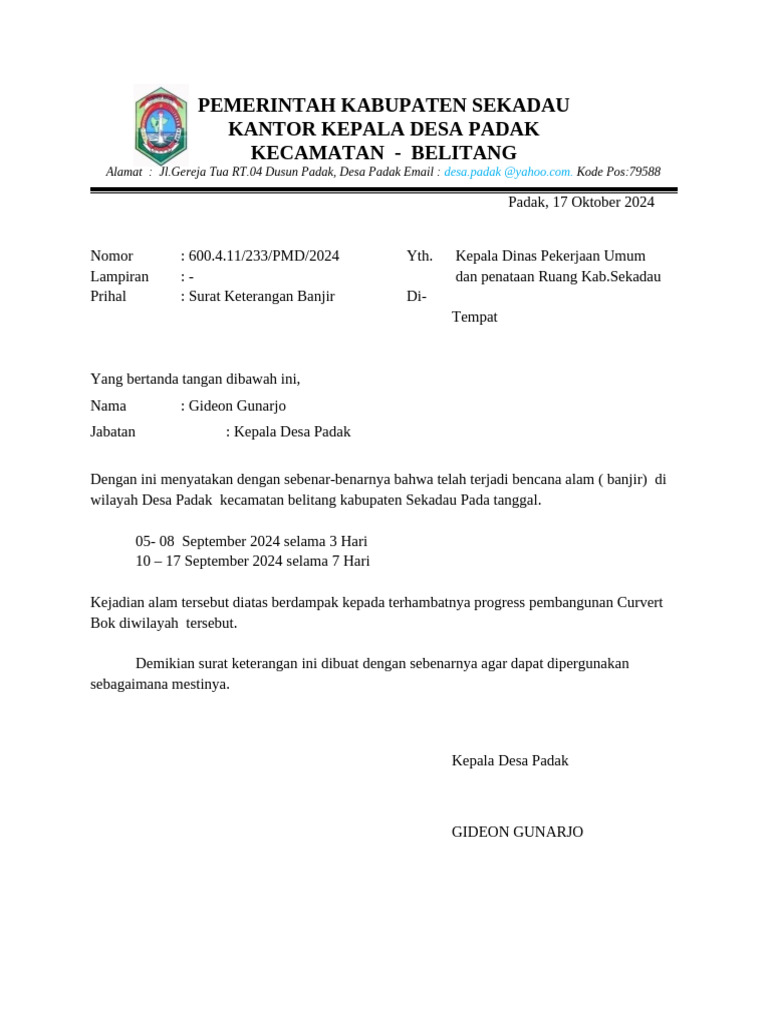 PEMERINTAH KABUPATEN SEKADAU
KANTOR KEPALA DESA PADAK
KECAMATAN - BELITANG

Alamat : Jl.Gereja Tua RT.04 Dusun Padak, Desa Padak Email : desa.padak @yahoo.com. Kode Pos:79588

Padak, 17 Oktober 2024

Nomor : 600.4.11/233/PMD/2024
Lampiran : -
Prihal : Surat Keterangan Banjir

Yth. Kepala Dinas Pekerjaan Umum dan penataan Ruang Kab.Sekadau
Di-
Tempat

Yang bertanda tangan dibawah ini,

Nama : Gideon Gunarjo
Jabatan : Kepala Desa Padak

Dengan ini menyatakan dengan sebenar-benarnya bahwa telah terjadi bencana alam ( banjir) di wilayah Desa Padak kecamatan belitang kabupaten Sekadau Pada tanggal.

05- 08 September 2024 selama 3 Hari
10 – 17 September 2024 selama 7 Hari

Kejadian alam tersebut diatas berdampak kepada terhambatnya progress pembangunan Curvert Bok diwilayah tersebut.

Demikian surat keterangan ini dibuat dengan sebenarnya agar dapat dipergunakan sebagaimana mestinya.

Kepala Desa Padak

GIDEON GUNARJO